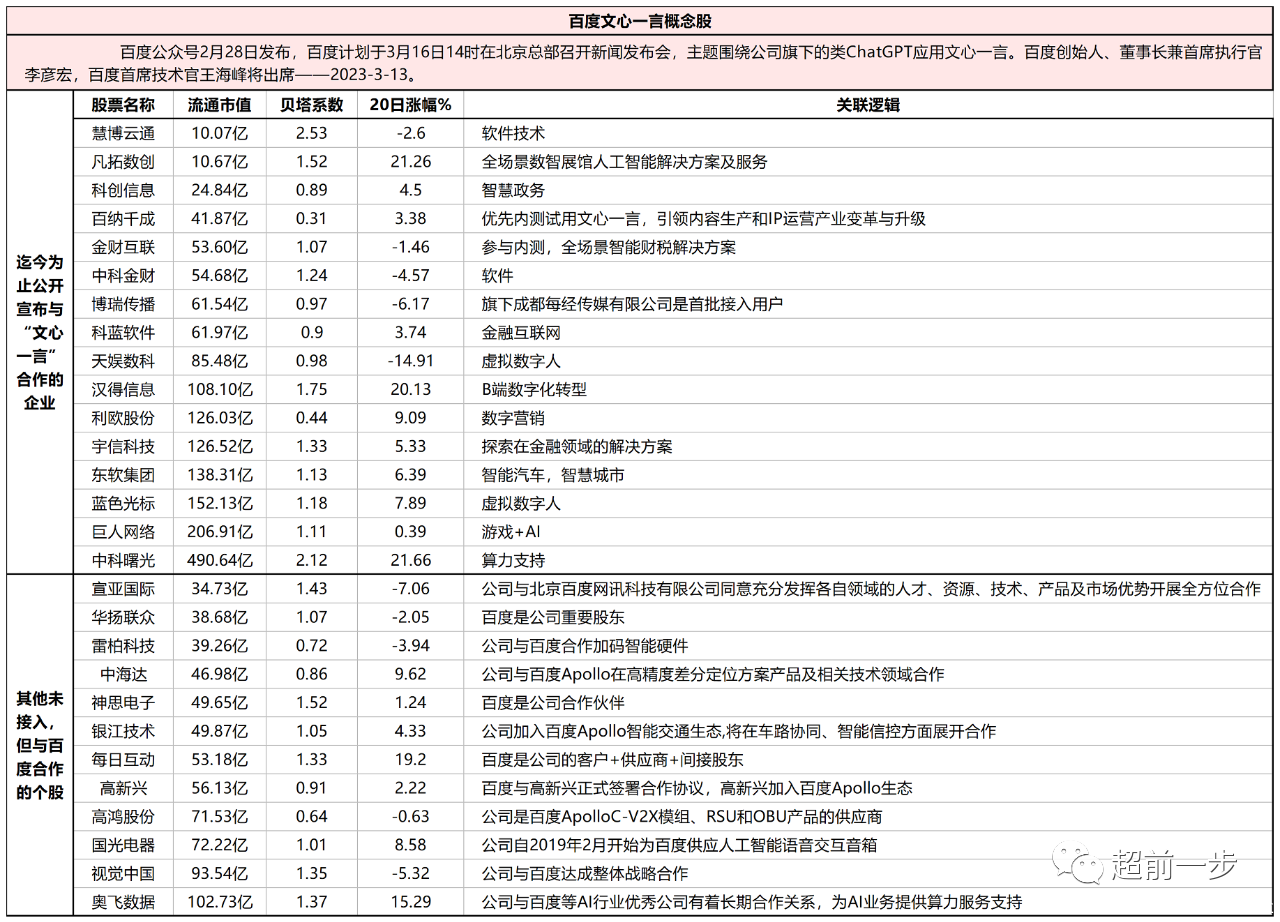 百度文心一言概念股

百度公众号2月28日发布，百度计划于3月16日14时在北京总部召开新闻发布会，主题围绕公司旗下的类ChatGPT应用文心一言。百度创始人、董事长兼首席执行官李彦宏，百度首席技术官王海峰将出席——2023-3-13。

| | 股票名称 | 流通市值 | 贝塔系数 | 20日涨幅% | 关联逻辑 |
|---|---|---|---|---|---|
| 迄今为止公开宣布与“文心一言”合作的企业 | 慧博云通 | 10.07亿 | 2.53 | -2.6 | 软件技术 |
| | 凡拓数创 | 10.67亿 | 1.52 | 21.26 | 全场景数智展馆人工智能解决方案及服务 |
| | 科创信息 | 24.84亿 | 0.89 | 4.5 | 智慧政务 |
| | 百纳千成 | 41.87亿 | 0.31 | 3.38 | 优先内测试用文心一言，引领内容生产和IP运营产业变革与升级 |
| | 金财互联 | 53.60亿 | 1.07 | -1.46 | 参与内测，全场景智能财税解决方案 |
| | 中科金财 | 54.68亿 | 1.24 | -4.57 | 软件 |
| | 博瑞传播 | 61.54亿 | 0.97 | -6.17 | 旗下成都每经传媒有限公司是首批接入用户 |
| | 科蓝软件 | 61.97亿 | 0.9 | 3.74 | 金融互联网 |
| | 天娱数科 | 85.48亿 | 0.98 | -14.91 | 虚拟数字人 |
| | 汉得信息 | 108.10亿 | 1.75 | 20.13 | B端数字化转型 |
| | 利欧股份 | 126.03亿 | 0.44 | 9.09 | 数字营销 |
| | 宇信科技 | 126.52亿 | 1.33 | 5.33 | 探索在金融领域的解决方案 |
| | 东软集团 | 138.31亿 | 1.13 | 6.39 | 智能汽车，智慧城市 |
| | 蓝色光标 | 152.13亿 | 1.18 | 7.89 | 虚拟数字人 |
| | 巨人网络 | 206.91亿 | 1.11 | 0.39 | 游戏+AI |
| | 中科曙光 | 490.64亿 | 2.12 | 21.66 | 算力支持 |
| 其他未接入，但与百度合作的个股 | 宣亚国际 | 34.73亿 | 1.43 | -7.06 | 公司与北京百度网讯科技有限公司同意充分发挥各自领域的人才、资源、技术、产品及市场优势开展全方位合作 |
| | 华扬联众 | 38.68亿 | 1.07 | -2.05 | 百度是公司重要股东 |
| | 雷柏科技 | 39.26亿 | 0.72 | -3.94 | 公司与百度合作加码智能硬件 |
| | 中海达 | 46.98亿 | 0.86 | 9.62 | 公司与百度Apollo在高精度差分定位方案产品及相关技术领域合作 |
| | 神思电子 | 49.65亿 | 1.52 | 1.24 | 百度是公司合作伙伴 |
| | 银江技术 | 49.87亿 | 1.05 | 4.33 | 公司加入百度Apollo智能交通生态,将在车路协同、智能信控方面展开合作 |
| | 每日互动 | 53.18亿 | 1.33 | 19.2 | 百度是公司的客户+供应商+间接股东 |
| | 高新兴 | 56.13亿 | 0.91 | 2.22 | 百度与高新兴正式签署合作协议，高新兴加入百度Apollo生态 |
| | 高鸿股份 | 71.53亿 | 0.64 | -0.63 | 公司是百度ApolloC-V2X模组、RSU和OBU产品的供应商 |
| | 国光电器 | 72.22亿 | 1.01 | 8.58 | 公司自2019年2月开始为百度供应人工智能语音交互音箱 |
| | 视觉中国 | 93.54亿 | 1.35 | -5.32 | 公司与百度达成整体战略合作 |
| | 奥飞数据 | 102.73亿 | 1.37 | 15.29 | 公司与百度等AI行业优秀公司有着长期合作关系，为AI业务提供算力服务支持 |

超前一步